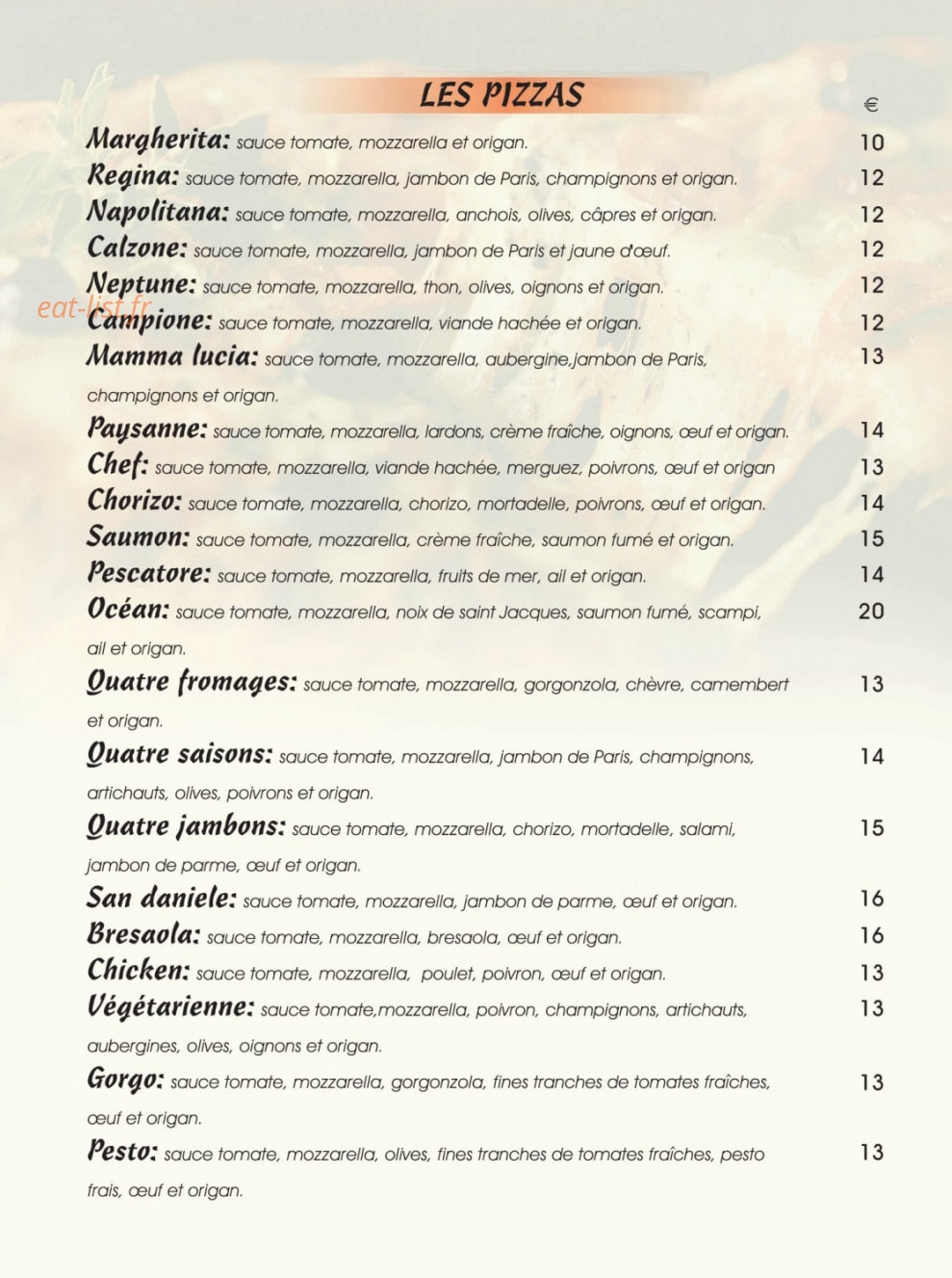 LES PIZZAS

€

Margherita: sauce tomate, mozzarella et origan. 10

Regina: sauce tomate, mozzarella, jambon de Paris, champignons et origan. 12

Napolitana: sauce tomate, mozzarella, anchois, olives, câpres et origan. 12

Calzone: sauce tomate, mozzarella, jambon de Paris et jaune d'œuf. 12

Neptune: sauce tomate, mozzarella, thon, olives, oignons et origan. 12

Campione: sauce tomate, mozzarella, viande hachée et origan. 12

Mamma lucia: sauce tomate, mozzarella, aubergine,jambon de Paris, champignons et origan. 13

Paysanne: sauce tomate, mozzarella, lardons, crème fraîche, oignons, œuf et origan. 14

Chef: sauce tomate, mozzarella, viande hachée, merguez, poivrons, œuf et origan 13

Chorizo: sauce tomate, mozzarella, chorizo, mortadelle, poivrons, œuf et origan. 14

Saumon: sauce tomate, mozzarella, crème fraîche, saumon fumé et origan. 15

Pescatore: sauce tomate, mozzarella, fruits de mer, ail et origan. 14

Océan: sauce tomate, mozzarella, noix de saint Jacques, saumon fumé, scampi, ail et origan. 20

Quatre fromages: sauce tomate, mozzarella, gorgonzola, chèvre, camembert et origan. 13

Quatre saisons: sauce tomate, mozzarella, jambon de Paris, champignons, artichauts, olives, poivrons et origan. 14

Quatre jambons: sauce tomate, mozzarella, chorizo, mortadelle, salami, jambon de parme, œuf et origan. 15

San daniele: sauce tomate, mozzarella, jambon de parme, œuf et origan. 16

Bresaola: sauce tomate, mozzarella, bresaola, œuf et origan. 16

Chicken: sauce tomate, mozzarella, poulet, poivron, œuf et origan. 13

Végétarienne: sauce tomate,mozzarella, poivron, champignons, artichauts, aubergines, olives, oignons et origan. 13

Gorgo: sauce tomate, mozzarella, gorgonzola, fines tranches de tomates fraîches, œuf et origan. 13

Pesto: sauce tomate, mozzarella, olives, fines tranches de tomates fraîches, pesto frais, œuf et origan. 13

eat-list.fr